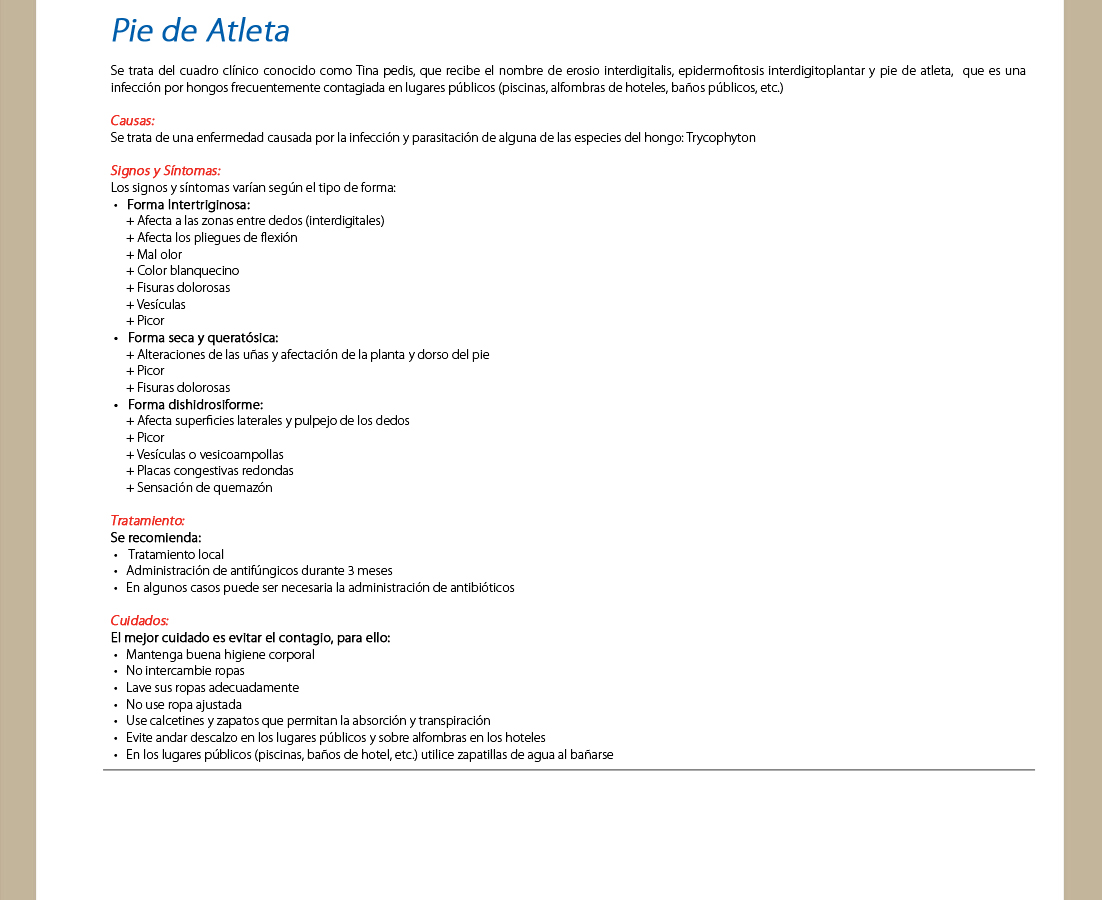 Pie de Atleta

Se trata del cuadro clínico conocido como Tina pedis, que recibe el nombre de erosio interdigitalis, epidermofitosis interdigitoplantar y pie de atleta, que es una infección por hongos frecuentemente contagiada en lugares públicos (piscinas, alfombras de hoteles, baños públicos, etc.)

Causas:
Se trata de una enfermedad causada por la infección y parasitación de alguna de las especies del hongo: Trycophyton

Signos y Síntomas:
Los signos y síntomas varían según el tipo de forma:
• Forma Intertriginosa:
+ Afecta a las zonas entre dedos (interdigitales)
+ Afecta los pliegues de flexión
+ Mal olor
+ Color blanquecino
+ Fisuras dolorosas
+ Vesículas
+ Picor
• Forma seca y queratósica:
+ Alteraciones de las uñas y afectación de la planta y dorso del pie
+ Picor
+ Fisuras dolorosas
• Forma dishidrosiforme:
+ Afecta superficies laterales y pulpejo de los dedos
+ Picor
+ Vesículas o vesicoampollas
+ Placas congestivas redondas
+ Sensación de quemazón

Tratamiento:
Se recomienda:
• Tratamiento local
• Administración de antifúngicos durante 3 meses
• En algunos casos puede ser necesaria la administración de antibióticos

Cuidados:
El mejor cuidado es evitar el contagio, para ello:
• Mantenga buena higiene corporal
• No intercambie ropas
• Lave sus ropas adecuadamente
• No use ropa ajustada
• Use calcetines y zapatos que permitan la absorción y transpiración
• Evite andar descalzo en los lugares públicos y sobre alfombras en los hoteles
• En los lugares públicos (piscinas, baños de hotel, etc.) utilice zapatillas de agua al bañarse